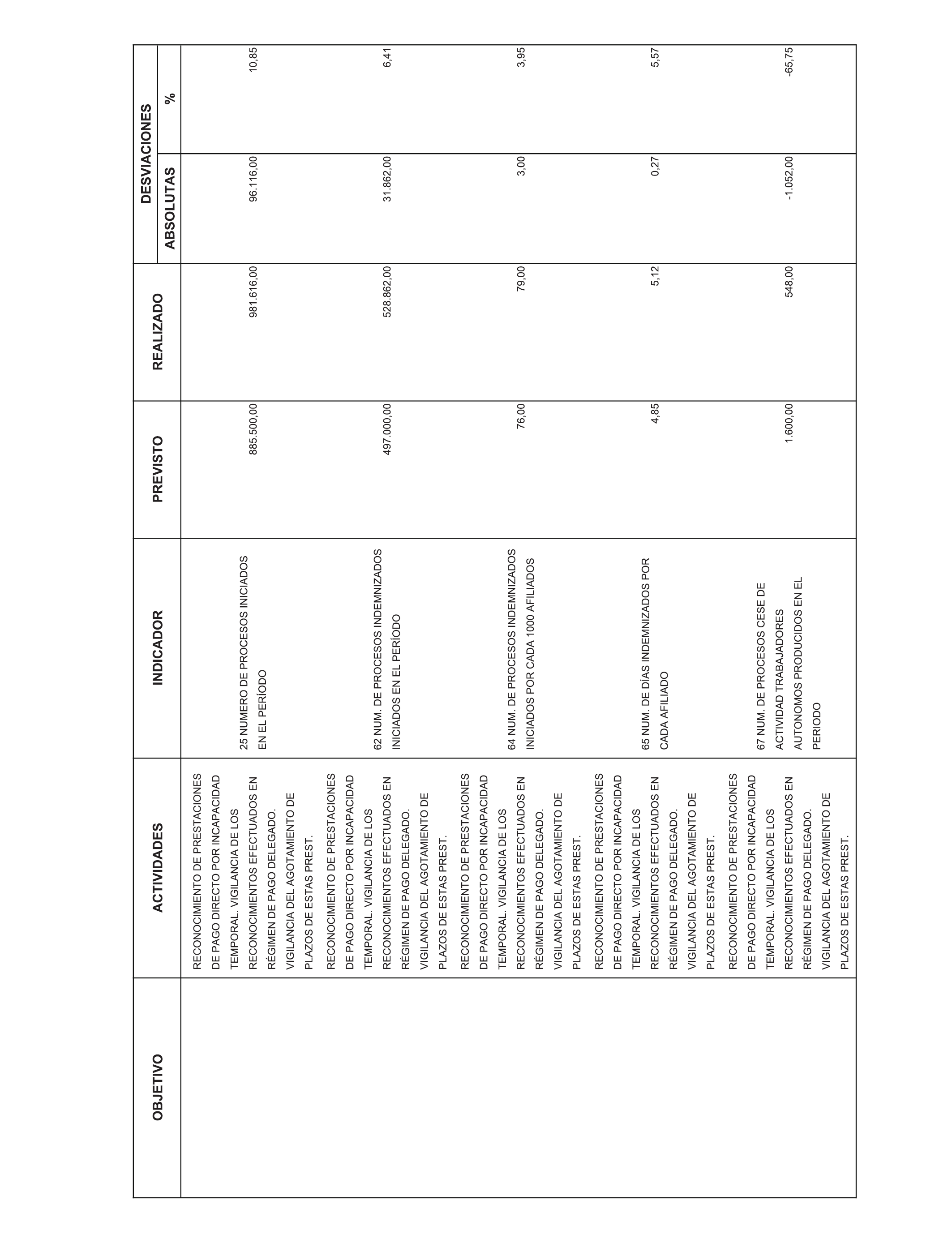 | OBJETIVO | ACTIVIDADES | INDICADOR | PREVISTO | REALIZADO | DESVIACIONES ABSOLUTAS | DESVIACIONES % |
|---|---|---|---|---|---|---|
| | RECONOCIMIENTO DE PRESTACIONES DE PAGO DIRECTO POR INCAPACIDAD TEMPORAL. VIGILANCIA DE LOS RECONOCIMIENTOS EFECTUADOS EN RÉGIMEN DE PAGO DELEGADO. VIGILANCIA DEL AGOTAMIENTO DE PLAZOS DE ESTAS PREST. | 25 NUMERO DE PROCESOS INICIADOS EN EL PERÍODO | 885.500,00 | 981.616,00 | 96.116,00 | 10,85 |
| | RECONOCIMIENTO DE PRESTACIONES DE PAGO DIRECTO POR INCAPACIDAD TEMPORAL. VIGILANCIA DE LOS RECONOCIMIENTOS EFECTUADOS EN RÉGIMEN DE PAGO DELEGADO. VIGILANCIA DEL AGOTAMIENTO DE PLAZOS DE ESTAS PREST. | 62 NUM. DE PROCESOS INDEMNIZADOS INICIADOS EN EL PERÍODO | 497.000,00 | 528.862,00 | 31.862,00 | 6,41 |
| | RECONOCIMIENTO DE PRESTACIONES DE PAGO DIRECTO POR INCAPACIDAD TEMPORAL. VIGILANCIA DE LOS RECONOCIMIENTOS EFECTUADOS EN RÉGIMEN DE PAGO DELEGADO. VIGILANCIA DEL AGOTAMIENTO DE PLAZOS DE ESTAS PREST. | 64 NUM. DE PROCESOS INDEMNIZADOS INICIADOS POR CADA 1000 AFILIADOS | 76,00 | 79,00 | 3,00 | 3,95 |
| | RECONOCIMIENTO DE PRESTACIONES DE PAGO DIRECTO POR INCAPACIDAD TEMPORAL. VIGILANCIA DE LOS RECONOCIMIENTOS EFECTUADOS EN RÉGIMEN DE PAGO DELEGADO. VIGILANCIA DEL AGOTAMIENTO DE PLAZOS DE ESTAS PREST. | 65 NUM. DE DÍAS INDEMNIZADOS POR CADA AFILIADO | 4,85 | 5,12 | 0,27 | 5,57 |
| | RECONOCIMIENTO DE PRESTACIONES DE PAGO DIRECTO POR INCAPACIDAD TEMPORAL. VIGILANCIA DE LOS RECONOCIMIENTOS EFECTUADOS EN RÉGIMEN DE PAGO DELEGADO. VIGILANCIA DEL AGOTAMIENTO DE PLAZOS DE ESTAS PREST. | 67 NUM. DE PROCESOS CESE DE ACTIVIDAD TRABAJADORES AUTONOMOS PRODUCIDOS EN EL PERIODO | 1.600,00 | 548,00 | -1.052,00 | -65,75 |